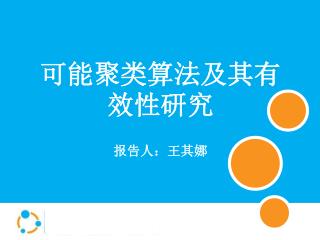 可能聚类算法及其有效性研究

报告人：王其娜